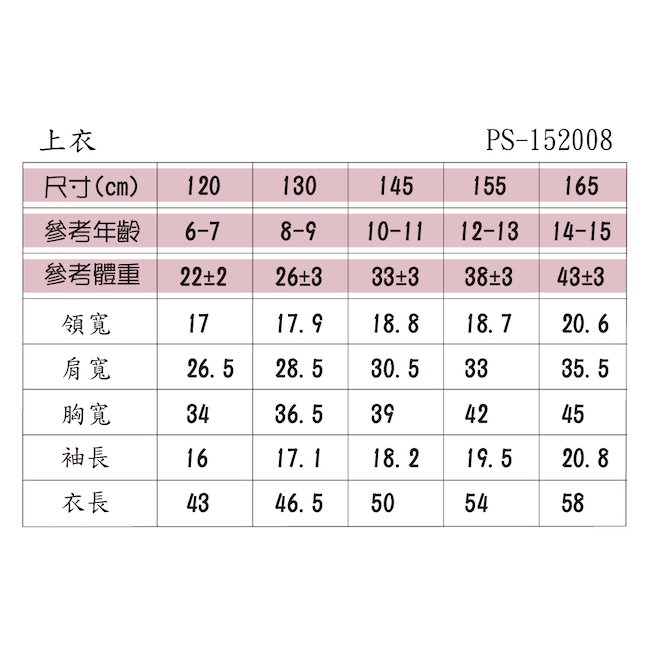 上衣 PS-152008

| 尺寸(cm) | 120 | 130 | 145 | 155 | 165 |
|---|---|---|---|---|---|
| 參考年齡 | 6-7 | 8-9 | 10-11 | 12-13 | 14-15 |
| 參考體重 | 22±2 | 26±3 | 33±3 | 38±3 | 43±3 |
| 領寬 | 17 | 17.9 | 18.8 | 18.7 | 20.6 |
| 肩寬 | 26.5 | 28.5 | 30.5 | 33 | 35.5 |
| 胸寬 | 34 | 36.5 | 39 | 42 | 45 |
| 袖長 | 16 | 17.1 | 18.2 | 19.5 | 20.8 |
| 衣長 | 43 | 46.5 | 50 | 54 | 58 |